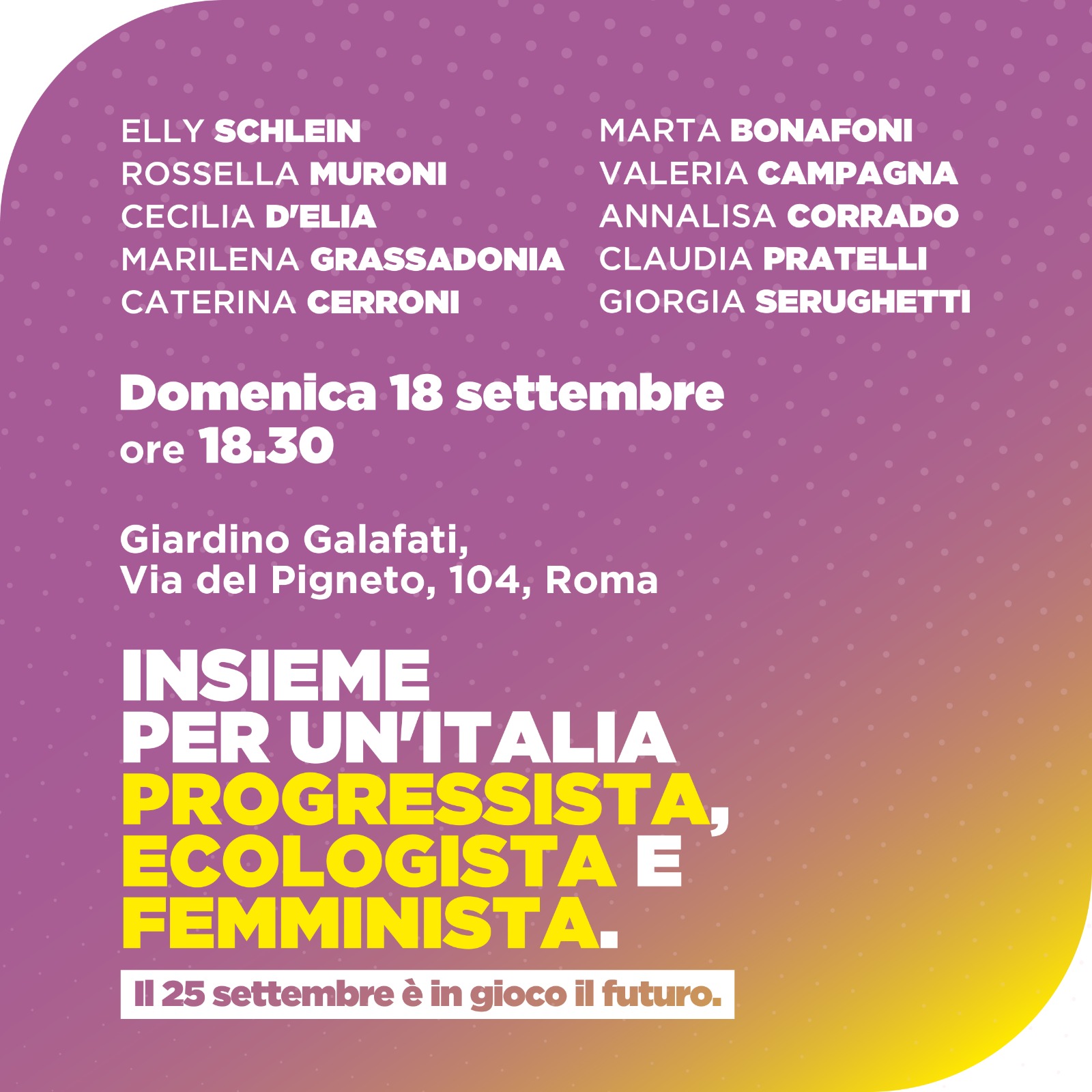 ELLY SCHLEIN
ROSSELLA MURONI
CECILIA D'ELIA
MARILENA GRASSADONIA
CATERINA CERRONI

MARTA BONAFONI
VALERIA CAMPAGNA
ANNALISA CORRADO
CLAUDIA PRATELLI
GIORGIA SERUGHETTI

Domenica 18 settembre
ore 18.30

Giardino Galafati,
Via del Pigneto, 104, Roma

INSIEME
PER UN'ITALIA
PROGRESSISTA,
ECOLOGISTA E
FEMMINISTA.

Il 25 settembre è in gioco il futuro.